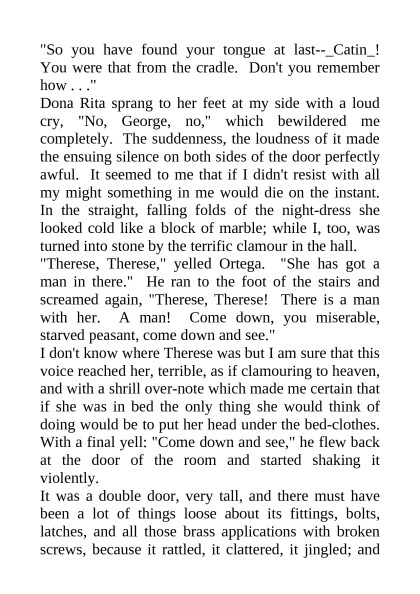 "So you have found your tongue at last--_Catin_! You were that from the cradle. Don't you remember how . . ."

Dona Rita sprang to her feet at my side with a loud cry, "No, George, no," which bewildered me completely. The suddenness, the loudness of it made the ensuing silence on both sides of the door perfectly awful. It seemed to me that if I didn't resist with all my might something in me would die on the instant. In the straight, falling folds of the night-dress she looked cold like a block of marble; while I, too, was turned into stone by the terrific clamour in the hall.

"Therese, Therese," yelled Ortega. "She has got a man in there." He ran to the foot of the stairs and screamed again, "Therese, Therese! There is a man with her. A man! Come down, you miserable, starved peasant, come down and see."

I don't know where Therese was but I am sure that this voice reached her, terrible, as if clamouring to heaven, and with a shrill over-note which made me certain that if she was in bed the only thing she would think of doing would be to put her head under the bed-clothes. With a final yell: "Come down and see," he flew back at the door of the room and started shaking it violently.

It was a double door, very tall, and there must have been a lot of things loose about its fittings, bolts, latches, and all those brass applications with broken screws, because it rattled, it clattered, it jingled; and